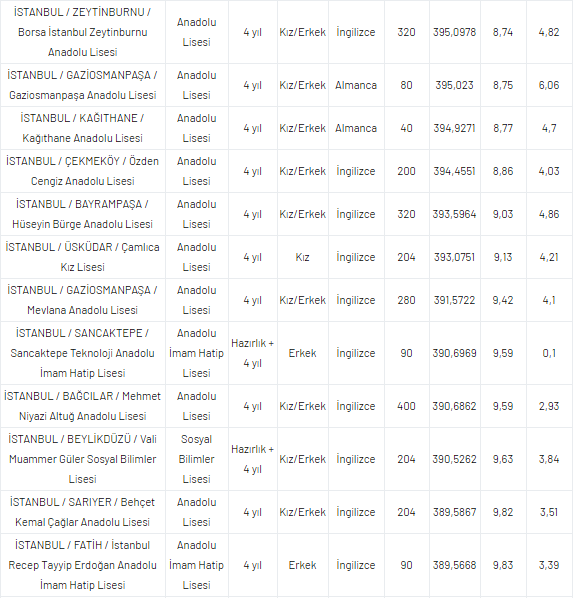 | | | | | | | | | |
|---|---|---|---|---|---|---|---|---|
| İSTANBUL / ZEYTİNBURNU / Borsa İstanbul Zeytinburnu Anadolu Lisesi | Anadolu Lisesi | 4 yıl | Kız/Erkek | İngilizce | 320 | 395,0978 | 8,74 | 4,82 |
| İSTANBUL / GAZİOSMANPAŞA / Gaziosmanpaşa Anadolu Lisesi | Anadolu Lisesi | 4 yıl | Kız/Erkek | Almanca | 80 | 395,023 | 8,75 | 6,06 |
| İSTANBUL / KAĞITHANE / Kağıthane Anadolu Lisesi | Anadolu Lisesi | 4 yıl | Kız/Erkek | Almanca | 40 | 394,9271 | 8,77 | 4,7 |
| İSTANBUL / ÇEKMEKÖY / Özden Cengiz Anadolu Lisesi | Anadolu Lisesi | 4 yıl | Kız/Erkek | İngilizce | 200 | 394,4551 | 8,86 | 4,03 |
| İSTANBUL / BAYRAMPAŞA / Hüseyin Bürge Anadolu Lisesi | Anadolu Lisesi | 4 yıl | Kız/Erkek | İngilizce | 320 | 393,5964 | 9,03 | 4,86 |
| İSTANBUL / ÜSKÜDAR / Çamlıca Kız Lisesi | Anadolu Lisesi | 4 yıl | Kız | İngilizce | 204 | 393,0751 | 9,13 | 4,21 |
| İSTANBUL / GAZİOSMANPAŞA / Mevlana Anadolu Lisesi | Anadolu Lisesi | 4 yıl | Kız/Erkek | İngilizce | 280 | 391,5722 | 9,42 | 4,1 |
| İSTANBUL / SANCAKTEPE / Sancaktepe Teknoloji Anadolu İmam Hatip Lisesi | Anadolu İmam Hatip Lisesi | Hazırlık + 4 yıl | Erkek | İngilizce | 90 | 390,6969 | 9,59 | 0,1 |
| İSTANBUL / BAĞCILAR / Mehmet Niyazi Altuğ Anadolu Lisesi | Anadolu Lisesi | 4 yıl | Kız/Erkek | İngilizce | 400 | 390,6862 | 9,59 | 2,93 |
| İSTANBUL / BEYLİKDÜZÜ / Vali Muammer Güler Sosyal Bilimler Lisesi | Sosyal Bilimler Lisesi | Hazırlık + 4 yıl | Kız/Erkek | İngilizce | 204 | 390,5262 | 9,63 | 3,84 |
| İSTANBUL / SARIYER / Behçet Kemal Çağlar Anadolu Lisesi | Anadolu Lisesi | 4 yıl | Kız/Erkek | İngilizce | 204 | 389,5867 | 9,82 | 3,51 |
| İSTANBUL / FATİH / İstanbul Recep Tayyip Erdoğan Anadolu İmam Hatip Lisesi | Anadolu İmam Hatip Lisesi | 4 yıl | Erkek | İngilizce | 90 | 389,5668 | 9,83 | 3,39 |